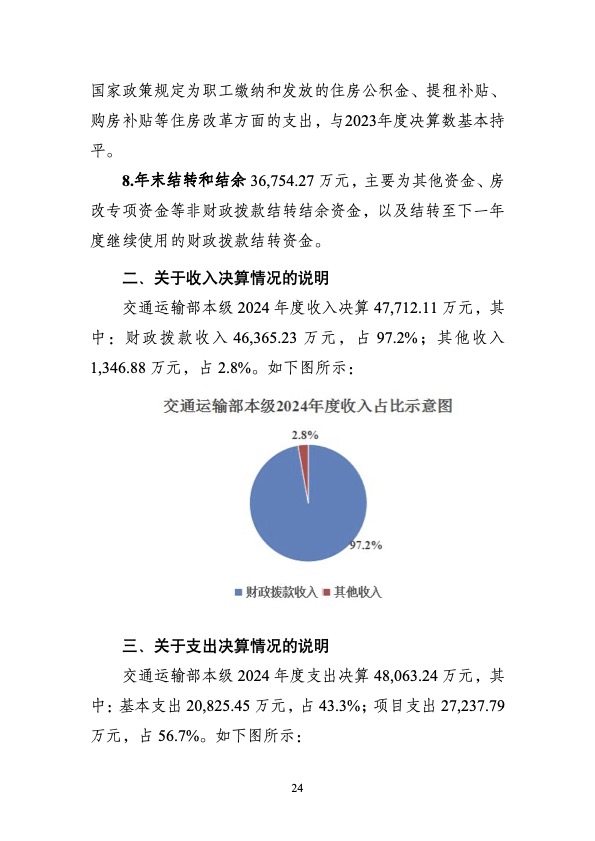 国家政策规定为职工缴纳和发放的住房公积金、提租补贴、购房补贴等住房改革方面的支出，与2023年度决算数基本持平。

8.年末结转和结余 36,754.27 万元，主要为其他资金、房改专项资金等非财政拨款结转结余资金，以及结转至下一年度继续使用的财政拨款结转资金。

二、关于收入决算情况的说明

交通运输部本级 2024 年度收入决算 47,712.11 万元，其中：财政拨款收入 46,365.23 万元，占 97.2%；其他收入 1,346.88 万元，占 2.8%。如下图所示：

交通运输部本级2024年度收入占比示意图

2.8%

97.2%

财政拨款收入 其他收入

三、关于支出决算情况的说明

交通运输部本级 2024 年度支出决算 48,063.24 万元，其中：基本支出 20,825.45 万元，占 43.3%；项目支出 27,237.79 万元，占 56.7%。如下图所示：

24